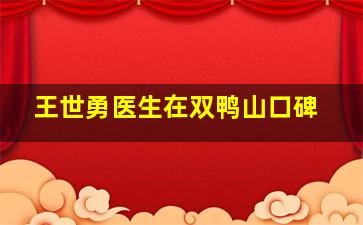 王世勇医生在双鸭山口碑